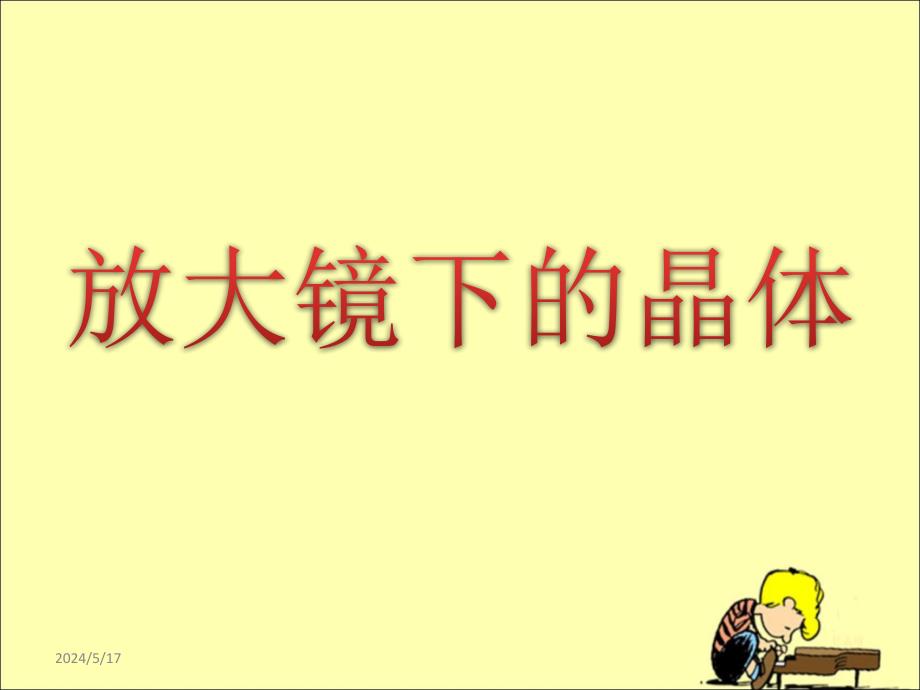 放大镜下的晶体

2024/5/17